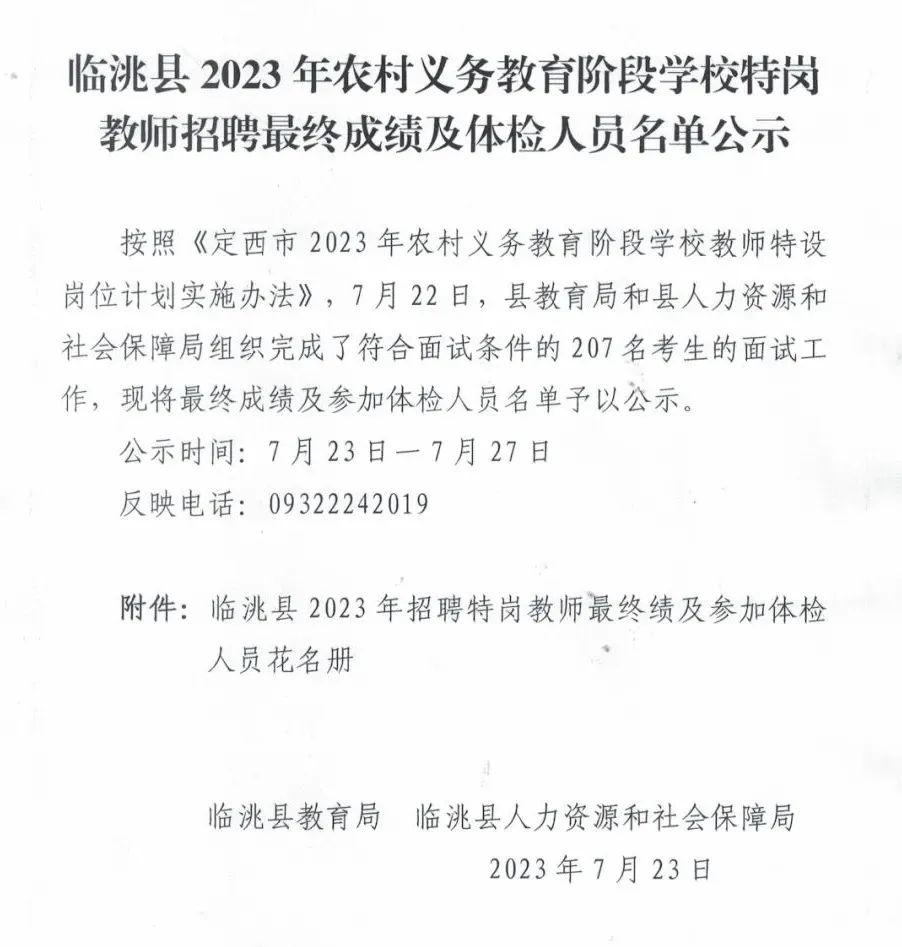 临洮县 2023 年农村义务教育阶段学校特岗教师招聘最终成绩及体检人员名单公示

按照《定西市 2023 年农村义务教育阶段学校教师特设岗位计划实施办法》，7 月 22 日，县教育局和县人力资源和社会保障局组织完成了符合面试条件的 207 名考生的面试工作，现将最终成绩及参加体检人员名单予以公示。

公示时间：7 月 23 日—7 月 27 日

反映电话：09322242019

附件：临洮县 2023 年招聘特岗教师最终绩及参加体检人员花名册

临洮县教育局　临洮县人力资源和社会保障局

2023 年 7 月 23 日